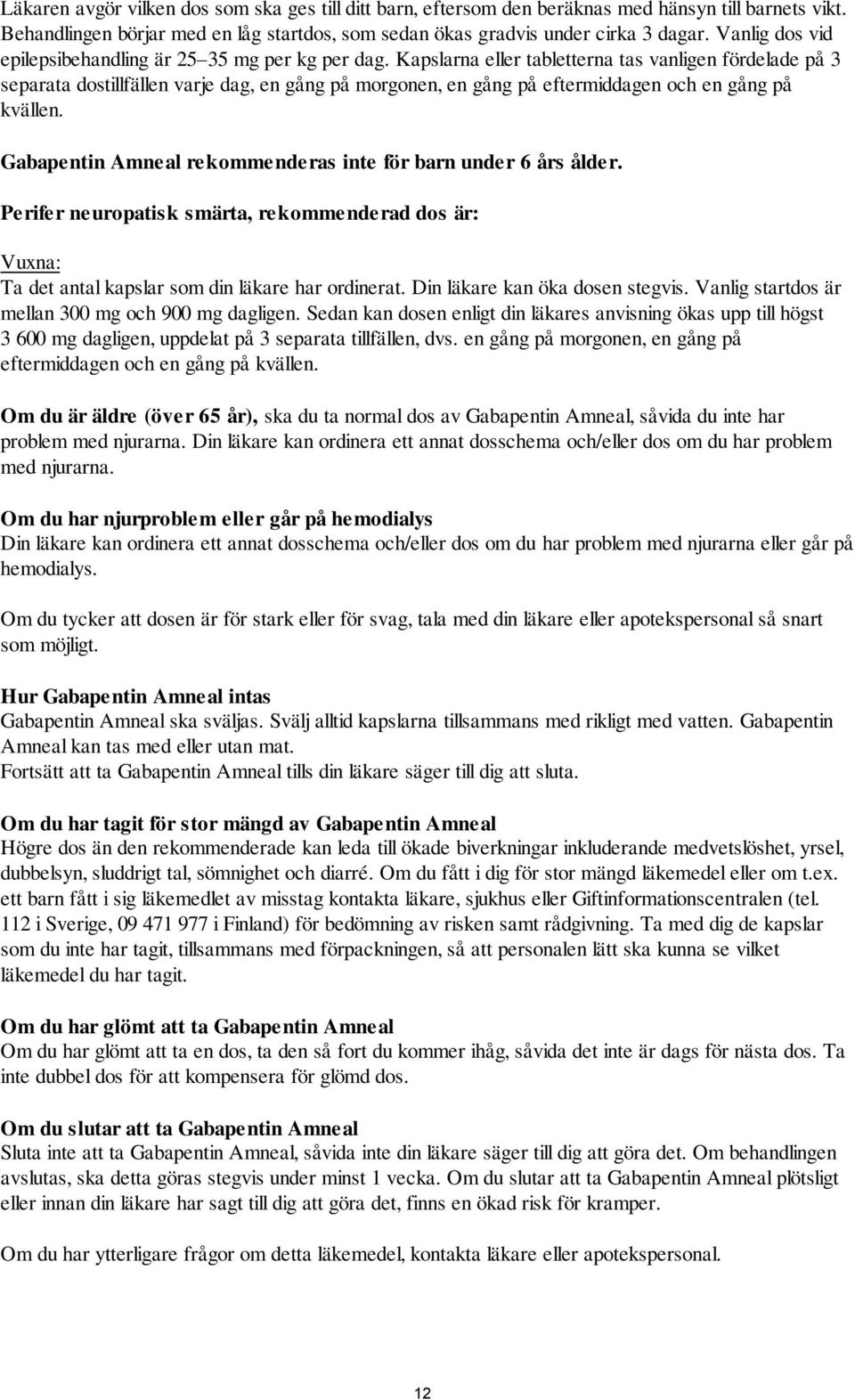 Läkaren avgör vilken dos som ska ges till ditt barn, eftersom den beräknas med hänsyn till barnets vikt. Behandlingen börjar med en låg startdos, som sedan ökas gradvis under cirka 3 dagar. Vanlig dos vid epilepsibehandling är 25–35 mg per kg per dag. Kapslarna eller tabletterna tas vanligen fördelade på 3 separata dostillfällen varje dag, en gång på morgonen, en gång på eftermiddagen och en gång på kvällen.

Gabapentin Amneal rekommenderas inte för barn under 6 års ålder.

Perifer neuropatisk smärta, rekommenderad dos är:

Vuxna:
Ta det antal kapslar som din läkare har ordinerat. Din läkare kan öka dosen stegvis. Vanlig startdos är mellan 300 mg och 900 mg dagligen. Sedan kan dosen enligt din läkares anvisning ökas upp till högst 3 600 mg dagligen, uppdelat på 3 separata tillfällen, dvs. en gång på morgonen, en gång på eftermiddagen och en gång på kvällen.

Om du är äldre (över 65 år), ska du ta normal dos av Gabapentin Amneal, såvida du inte har problem med njurarna. Din läkare kan ordinera ett annat dosschema och/eller dos om du har problem med njurarna.

Om du har njurproblem eller går på hemodialys
Din läkare kan ordinera ett annat dosschema och/eller dos om du har problem med njurarna eller går på hemodialys.

Om du tycker att dosen är för stark eller för svag, tala med din läkare eller apotekspersonal så snart som möjligt.

Hur Gabapentin Amneal intas
Gabapentin Amneal ska sväljas. Svälj alltid kapslarna tillsammans med rikligt med vatten. Gabapentin Amneal kan tas med eller utan mat.
Fortsätt att ta Gabapentin Amneal tills din läkare säger till dig att sluta.

Om du har tagit för stor mängd av Gabapentin Amneal
Högre dos än den rekommenderade kan leda till ökade biverkningar inkluderande medvetslöshet, yrsel, dubbelsyn, sluddrigt tal, sömnighet och diarré. Om du fått i dig för stor mängd läkemedel eller om t.ex. ett barn fått i sig läkemedlet av misstag kontakta läkare, sjukhus eller Giftinformationscentralen (tel. 112 i Sverige, 09 471 977 i Finland) för bedömning av risken samt rådgivning. Ta med dig de kapslar som du inte har tagit, tillsammans med förpackningen, så att personalen lätt ska kunna se vilket läkemedel du har tagit.

Om du har glömt att ta Gabapentin Amneal
Om du har glömt att ta en dos, ta den så fort du kommer ihåg, såvida det inte är dags för nästa dos. Ta inte dubbel dos för att kompensera för glömd dos.

Om du slutar att ta Gabapentin Amneal
Sluta inte att ta Gabapentin Amneal, såvida inte din läkare säger till dig att göra det. Om behandlingen avslutas, ska detta göras stegvis under minst 1 vecka. Om du slutar att ta Gabapentin Amneal plötsligt eller innan din läkare har sagt till dig att göra det, finns en ökad risk för kramper.

Om du har ytterligare frågor om detta läkemedel, kontakta läkare eller apotekspersonal.

12